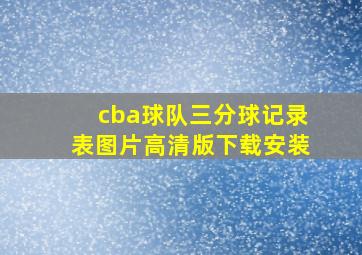 cba球队三分球记录表图片高清版下载安装